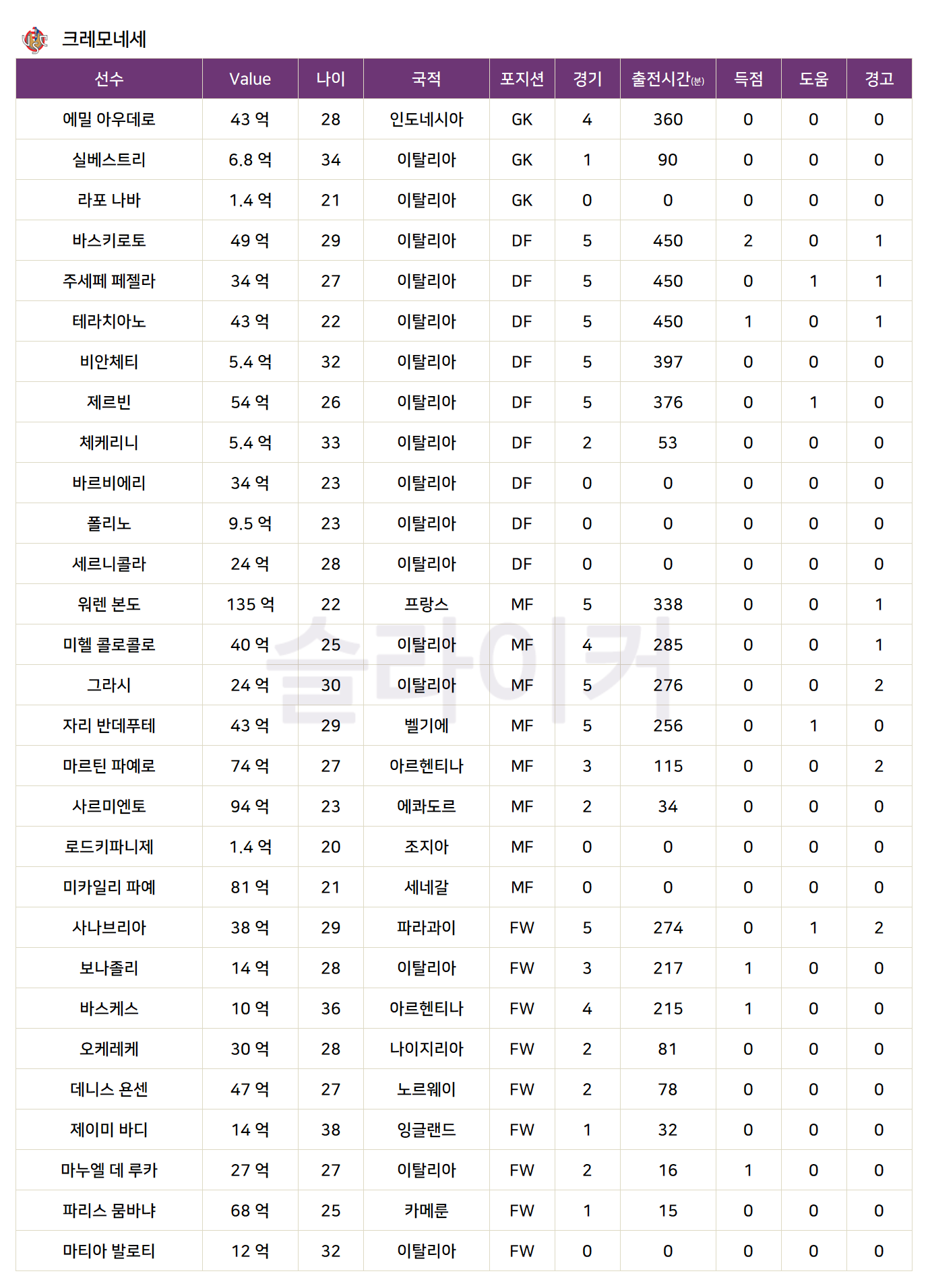 크레모네세

| 선수 | Value | 나이 | 국적 | 포지션 | 경기 | 출전시간(분) | 득점 | 도움 | 경고 |
|---|---|---|---|---|---|---|---|---|---|
| 에밀 아우데로 | 43 억 | 28 | 인도네시아 | GK | 4 | 360 | 0 | 0 | 0 |
| 실베스트리 | 6.8 억 | 34 | 이탈리아 | GK | 1 | 90 | 0 | 0 | 0 |
| 라포 나바 | 1.4 억 | 21 | 이탈리아 | GK | 0 | 0 | 0 | 0 | 0 |
| 바스키로토 | 49 억 | 29 | 이탈리아 | DF | 5 | 450 | 2 | 0 | 1 |
| 주세페 페젤라 | 34 억 | 27 | 이탈리아 | DF | 5 | 450 | 0 | 1 | 1 |
| 테라치아노 | 43 억 | 22 | 이탈리아 | DF | 5 | 450 | 1 | 0 | 1 |
| 비안체티 | 5.4 억 | 32 | 이탈리아 | DF | 5 | 397 | 0 | 0 | 0 |
| 제르빈 | 54 억 | 26 | 이탈리아 | DF | 5 | 376 | 0 | 1 | 0 |
| 체케리니 | 5.4 억 | 33 | 이탈리아 | DF | 2 | 53 | 0 | 0 | 0 |
| 바르비에리 | 34 억 | 23 | 이탈리아 | DF | 0 | 0 | 0 | 0 | 0 |
| 폴리노 | 9.5 억 | 23 | 이탈리아 | DF | 0 | 0 | 0 | 0 | 0 |
| 세르니콜라 | 24 억 | 28 | 이탈리아 | DF | 0 | 0 | 0 | 0 | 0 |
| 워렌 본도 | 135 억 | 22 | 프랑스 | MF | 5 | 338 | 0 | 0 | 1 |
| 미헬 콜로콜로 | 40 억 | 25 | 이탈리아 | MF | 4 | 285 | 0 | 0 | 1 |
| 그라시 | 24 억 | 30 | 이탈리아 | MF | 5 | 276 | 0 | 0 | 2 |
| 자리 반데푸테 | 43 억 | 29 | 벨기에 | MF | 5 | 256 | 0 | 1 | 0 |
| 마르틴 파예로 | 74 억 | 27 | 아르헨티나 | MF | 3 | 115 | 0 | 0 | 2 |
| 사르미엔토 | 94 억 | 23 | 에콰도르 | MF | 2 | 34 | 0 | 0 | 0 |
| 로드키파니제 | 1.4 억 | 20 | 조지아 | MF | 0 | 0 | 0 | 0 | 0 |
| 미카일리 파예 | 81 억 | 21 | 세네갈 | MF | 0 | 0 | 0 | 0 | 0 |
| 사나브리아 | 38 억 | 29 | 파라과이 | FW | 5 | 274 | 0 | 1 | 2 |
| 보나졸리 | 14 억 | 28 | 이탈리아 | FW | 3 | 217 | 1 | 0 | 0 |
| 바스케스 | 10 억 | 36 | 아르헨티나 | FW | 4 | 215 | 1 | 0 | 0 |
| 오케레케 | 30 억 | 28 | 나이지리아 | FW | 2 | 81 | 0 | 0 | 0 |
| 데니스 욘센 | 47 억 | 27 | 노르웨이 | FW | 2 | 78 | 0 | 0 | 0 |
| 제이미 바디 | 14 억 | 38 | 잉글랜드 | FW | 1 | 32 | 0 | 0 | 0 |
| 마누엘 데 루카 | 27 억 | 27 | 이탈리아 | FW | 2 | 16 | 1 | 0 | 0 |
| 파리스 뭄바냐 | 68 억 | 25 | 카메룬 | FW | 1 | 15 | 0 | 0 | 0 |
| 마티아 발로티 | 12 억 | 32 | 이탈리아 | FW | 0 | 0 | 0 | 0 | 0 |

슬라이커